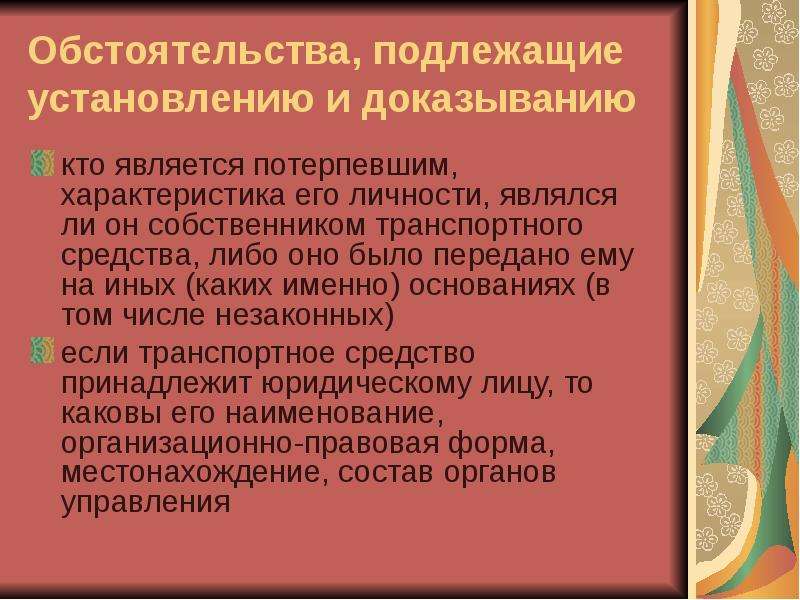 Обстоятельства, подлежащие установлению и доказыванию

кто является потерпевшим, характеристика его личности, являлся ли он собственником транспортного средства, либо оно было передано ему на иных (каких именно) основаниях (в том числе незаконных)

если транспортное средство принадлежит юридическому лицу, то каковы его наименование, организационно-правовая форма, местонахождение, состав органов управления